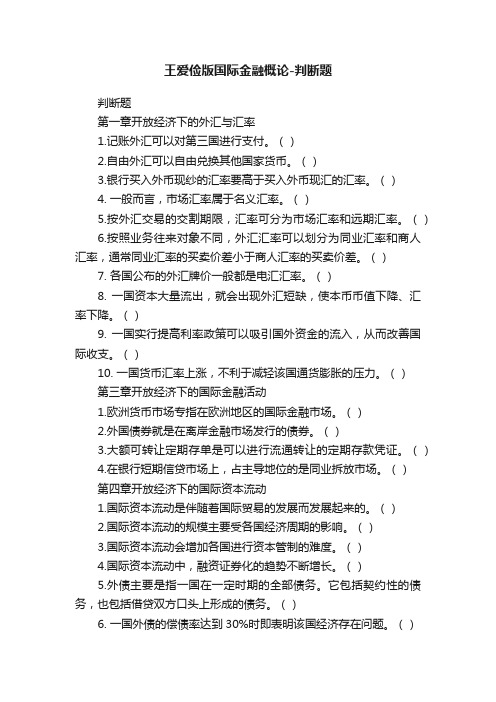 王爱俭版国际金融概论-判断题

判断题

第一章开放经济下的外汇与汇率

1.记账外汇可以对第三国进行支付。（ ）

2.自由外汇可以自由兑换其他国家货币。（ ）

3.银行买入外币现钞的汇率要高于买入外币现汇的汇率。（ ）

4. 一般而言，市场汇率属于名义汇率。（ ）

5.按外汇交易的交割期限，汇率可分为市场汇率和远期汇率。（ ）

6.按照业务往来对象不同，外汇汇率可以划分为同业汇率和商人汇率，通常同业汇率的买卖价差小于商人汇率的买卖价差。（ ）

7. 各国公布的外汇牌价一般都是电汇汇率。（ ）

8. 一国资本大量流出，就会出现外汇短缺，使本币币值下降、汇率下降。（ ）

9. 一国实行提高利率政策可以吸引国外资金的流入，从而改善国际收支。（ ）

10. 一国货币汇率上涨，不利于减轻该国通货膨胀的压力。（ ）

第三章开放经济下的国际金融活动

1.欧洲货币市场专指在欧洲地区的国际金融市场。（ ）

2.外国债券就是在离岸金融市场发行的债券。（ ）

3.大额可转让定期存单是可以进行流通转让的定期存款凭证。（ ）

4.在银行短期信贷市场上，占主导地位的是同业拆放市场。（ ）

第四章开放经济下的国际资本流动

1.国际资本流动是伴随着国际贸易的发展而发展起来的。（ ）

2.国际资本流动的规模主要受各国经济周期的影响。（ ）

3.国际资本流动会增加各国进行资本管制的难度。（ ）

4.国际资本流动中，融资证券化的趋势不断增长。（ ）

5.外债主要是指一国在一定时期的全部债务。它包括契约性的债务，也包括借贷双方口头上形成的债务。（ ）

6. 一国外债的偿债率达到 30%时即表明该国经济存在问题。（ ）